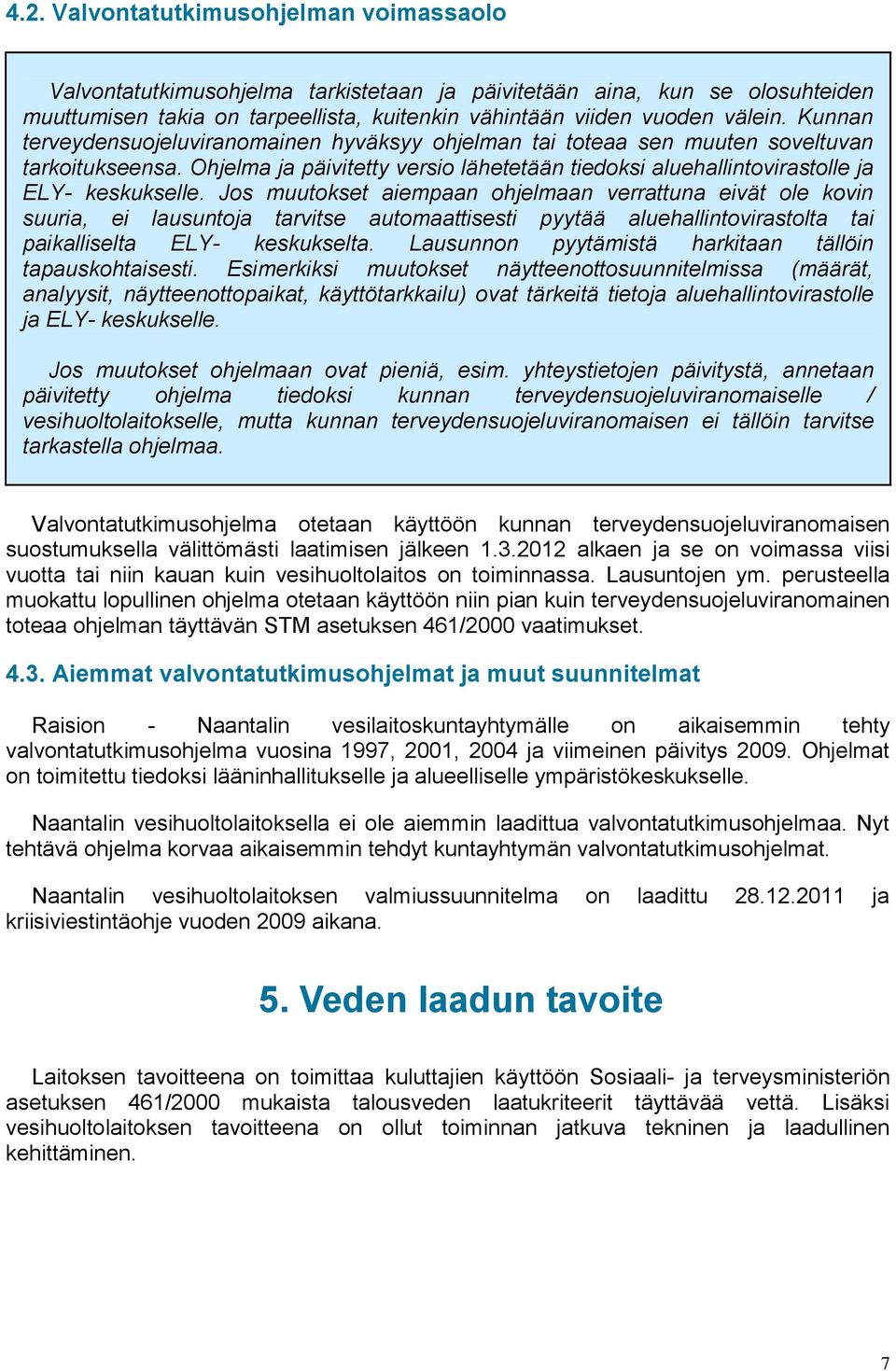 4.2. Valvontatutkimusohjelman voimassaolo

Valvontatutkimusohjelma tarkistetaan ja päivitetään aina, kun se olosuhteiden muuttumisen takia on tarpeellista, kuitenkin vähintään viiden vuoden välein. Kunnan terveydensuojeluviranomainen hyväksyy ohjelman tai toteaa sen muuten soveltuvan tarkoitukseensa. Ohjelma ja päivitetty versio lähetetään tiedoksi aluehallintovirastolle ja ELY- keskukselle. Jos muutokset aiempaan ohjelmaan verrattuna eivät ole kovin suuria, ei lausuntoja tarvitse automaattisesti pyytää aluehallintovirastolta tai paikalliselta ELY- keskukselta. Lausunnon pyytämistä harkitaan tällöin tapauskohtaisesti. Esimerkiksi muutokset näytteenottosuunnitelmissa (määrät, analyysit, näytteenottopaikat, käyttötarkkailu) ovat tärkeitä tietoja aluehallintovirastolle ja ELY- keskukselle.

Jos muutokset ohjelmaan ovat pieniä, esim. yhteystietojen päivitystä, annetaan päivitetty ohjelma tiedoksi kunnan terveydensuojeluviranomaiselle / vesihuoltolaitokselle, mutta kunnan terveydensuojeluviranomaisen ei tällöin tarvitse tarkastella ohjelmaa.

Valvontatutkimusohjelma otetaan käyttöön kunnan terveydensuojeluviranomaisen suostumuksella välittömästi laatimisen jälkeen 1.3.2012 alkaen ja se on voimassa viisi vuotta tai niin kauan kuin vesihuoltolaitos on toiminnassa. Lausuntojen ym. perusteella muokattu lopullinen ohjelma otetaan käyttöön niin pian kuin terveydensuojeluviranomainen toteaa ohjelman täyttävän STM asetuksen 461/2000 vaatimukset.

4.3. Aiemmat valvontatutkimusohjelmat ja muut suunnitelmat

Raision - Naantalin vesilaitoskuntayhtymälle on aikaisemmin tehty valvontatutkimusohjelma vuosina 1997, 2001, 2004 ja viimeinen päivitys 2009. Ohjelmat on toimitettu tiedoksi lääninhallitukselle ja alueelliselle ympäristökeskukselle.

Naantalin vesihuoltolaitoksella ei ole aiemmin laadittua valvontatutkimusohjelmaa. Nyt tehtävä ohjelma korvaa aikaisemmin tehdyt kuntayhtymän valvontatutkimusohjelmat.

Naantalin vesihuoltolaitoksen valmiussuunnitelma on laadittu 28.12.2011 ja kriisiviestintäohje vuoden 2009 aikana.

5. Veden laadun tavoite

Laitoksen tavoitteena on toimittaa kuluttajien käyttöön Sosiaali- ja terveysministeriön asetuksen 461/2000 mukaista talousveden laatukriteerit täyttävää vettä. Lisäksi vesihuoltolaitoksen tavoitteena on ollut toiminnan jatkuva tekninen ja laadullinen kehittäminen.

7